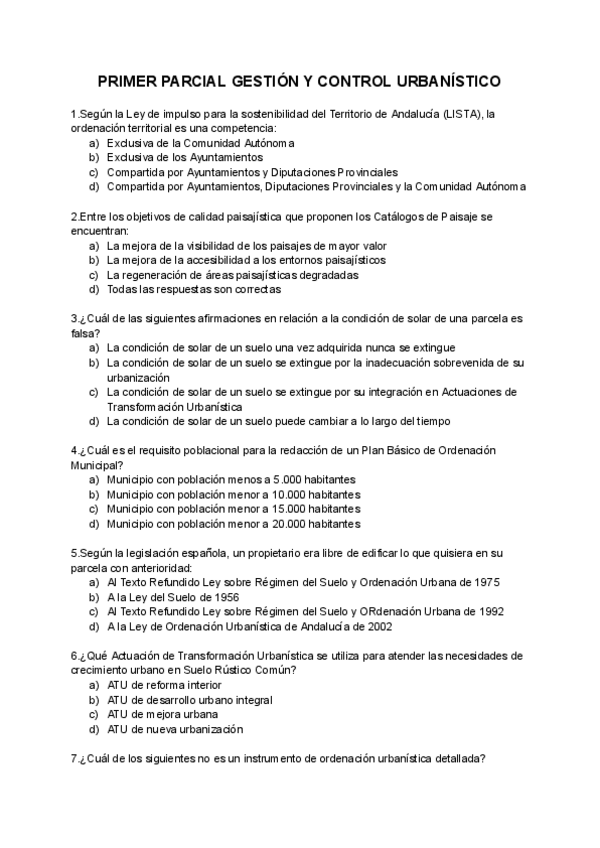 PRIMER PARCIAL GESTIÓN Y CONTROL URBANÍSTICO

1.Según la Ley de impulso para la sostenibilidad del Territorio de Andalucía (LISTA), la ordenación territorial es una competencia:
a) Exclusiva de la Comunidad Autónoma
b) Exclusiva de los Ayuntamientos
c) Compartida por Ayuntamientos y Diputaciones Provinciales
d) Compartida por Ayuntamientos, Diputaciones Provinciales y la Comunidad Autónoma

2.Entre los objetivos de calidad paisajística que proponen los Catálogos de Paisaje se encuentran:
a) La mejora de la visibilidad de los paisajes de mayor valor
b) La mejora de la accesibilidad a los entornos paisajísticos
c) La regeneración de áreas paisajísticas degradadas
d) Todas las respuestas son correctas

3.¿Cuál de las siguientes afirmaciones en relación a la condición de solar de una parcela es falsa?
a) La condición de solar de un suelo una vez adquirida nunca se extingue
b) La condición de solar de un suelo se extingue por la inadecuación sobrevenida de su urbanización
c) La condición de solar de un suelo se extingue por su integración en Actuaciones de Transformación Urbanística
d) La condición de solar de un suelo puede cambiar a lo largo del tiempo

4.¿Cuál es el requisito poblacional para la redacción de un Plan Básico de Ordenación Municipal?
a) Municipio con población menos a 5.000 habitantes
b) Municipio con población menor a 10.000 habitantes
c) Municipio con población menor a 15.000 habitantes
d) Municipio con población menor a 20.000 habitantes

5.Según la legislación española, un propietario era libre de edificar lo que quisiera en su parcela con anterioridad:
a) Al Texto Refundido Ley sobre Régimen del Suelo y Ordenación Urbana de 1975
b) A la Ley del Suelo de 1956
c) Al Texto Refundido Ley sobre Régimen del Suelo y ORdenación Urbana de 1992
d) A la Ley de Ordenación Urbanística de Andalucía de 2002

6.¿Qué Actuación de Transformación Urbanística se utiliza para atender las necesidades de crecimiento urbano en Suelo Rústico Común?
a) ATU de reforma interior
b) ATU de desarrollo urbano integral
c) ATU de mejora urbana
d) ATU de nueva urbanización

7.¿Cuál de los siguientes no es un instrumento de ordenación urbanística detallada?